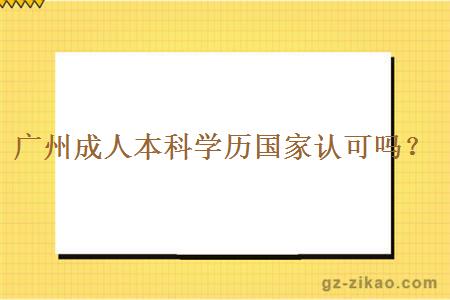 广州成人本科学历国家认可吗？

gz-zikao.com